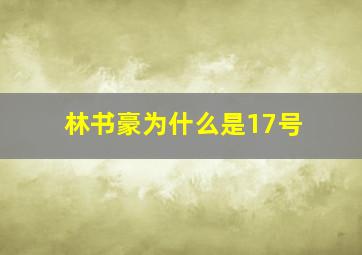 林书豪为什么是17号